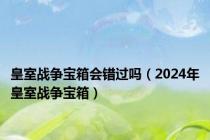 皇室战争宝箱会错过吗（2024年皇室战争宝箱）